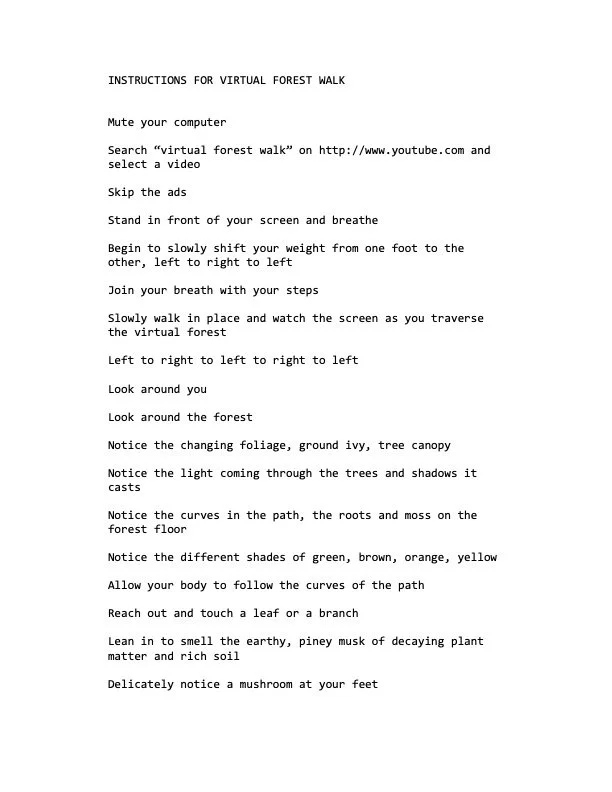 INSTRUCTIONS FOR VIRTUAL FOREST WALK

Mute your computer

Search “virtual forest walk” on http://www.youtube.com and select a video

Skip the ads

Stand in front of your screen and breathe

Begin to slowly shift your weight from one foot to the other, left to right to left

Join your breath with your steps

Slowly walk in place and watch the screen as you traverse the virtual forest

Left to right to left to right to left

Look around you

Look around the forest

Notice the changing foliage, ground ivy, tree canopy

Notice the light coming through the trees and shadows it casts

Notice the curves in the path, the roots and moss on the forest floor

Notice the different shades of green, brown, orange, yellow

Allow your body to follow the curves of the path

Reach out and touch a leaf or a branch

Lean in to smell the earthy, piney musk of decaying plant matter and rich soil

Delicately notice a mushroom at your feet